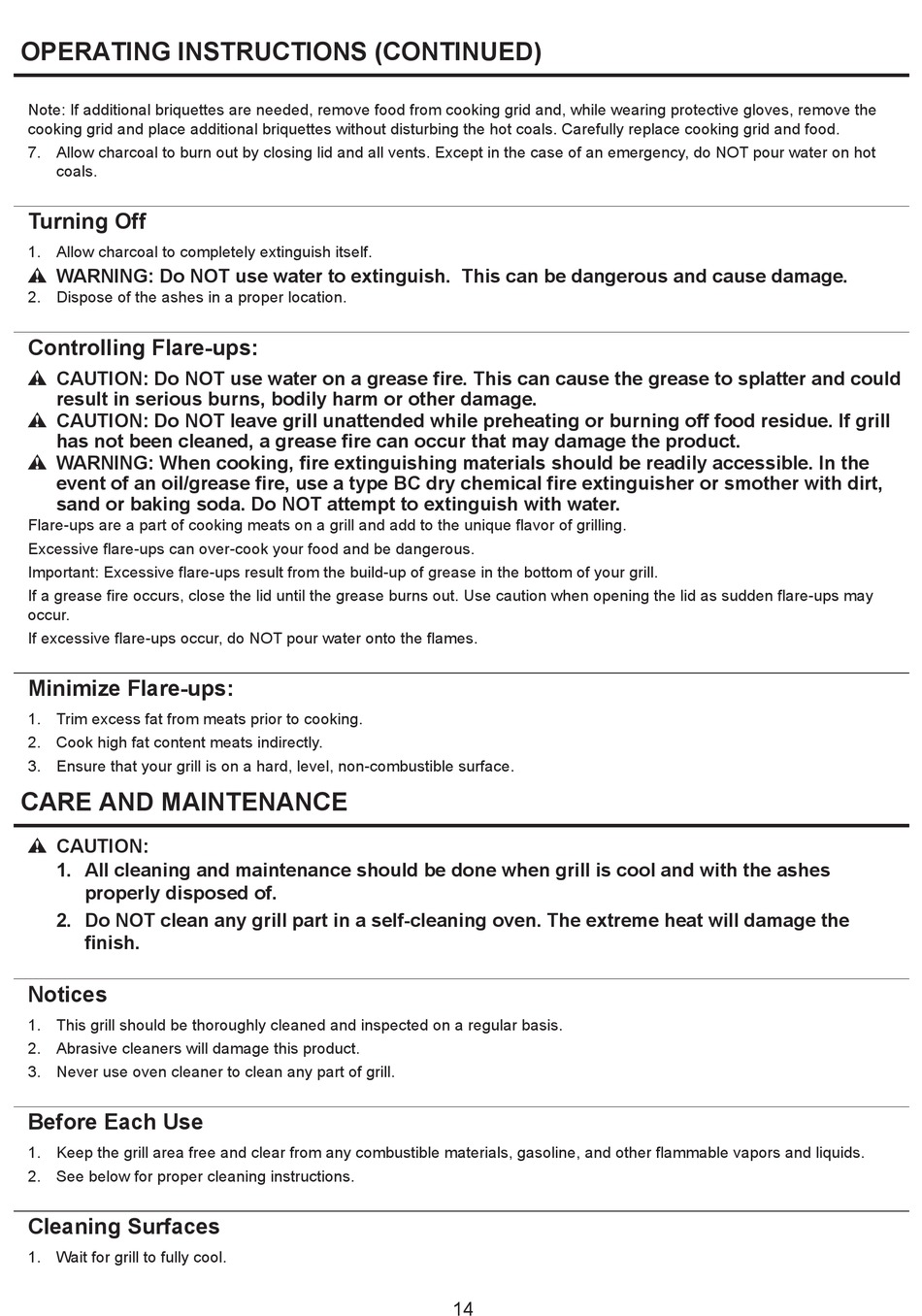 OPERATING INSTRUCTIONS (CONTINUED)

Note: If additional briquettes are needed, remove food from cooking grid and, while wearing protective gloves, remove the cooking grid and place additional briquettes without disturbing the hot coals. Carefully replace cooking grid and food.

7. Allow charcoal to burn out by closing lid and all vents. Except in the case of an emergency, do NOT pour water on hot coals.

Turning Off

1. Allow charcoal to completely extinguish itself.

WARNING: Do NOT use water to extinguish. This can be dangerous and cause damage.

2. Dispose of the ashes in a proper location.

Controlling Flare-ups:

CAUTION: Do NOT use water on a grease fire. This can cause the grease to splatter and could result in serious burns, bodily harm or other damage.

CAUTION: Do NOT leave grill unattended while preheating or burning off food residue. If grill has not been cleaned, a grease fire can occur that may damage the product.

WARNING: When cooking, fire extinguishing materials should be readily accessible. In the event of an oil/grease fire, use a type BC dry chemical fire extinguisher or smother with dirt, sand or baking soda. Do NOT attempt to extinguish with water.

Flare-ups are a part of cooking meats on a grill and add to the unique flavor of grilling.

Excessive flare-ups can over-cook your food and be dangerous.

Important: Excessive flare-ups result from the build-up of grease in the bottom of your grill.

If a grease fire occurs, close the lid until the grease burns out. Use caution when opening the lid as sudden flare-ups may occur.

If excessive flare-ups occur, do NOT pour water onto the flames.

Minimize Flare-ups:

1. Trim excess fat from meats prior to cooking.
2. Cook high fat content meats indirectly.
3. Ensure that your grill is on a hard, level, non-combustible surface.

CARE AND MAINTENANCE

CAUTION:
1. All cleaning and maintenance should be done when grill is cool and with the ashes properly disposed of.
2. Do NOT clean any grill part in a self-cleaning oven. The extreme heat will damage the finish.

Notices

1. This grill should be thoroughly cleaned and inspected on a regular basis.
2. Abrasive cleaners will damage this product.
3. Never use oven cleaner to clean any part of grill.

Before Each Use

1. Keep the grill area free and clear from any combustible materials, gasoline, and other flammable vapors and liquids.
2. See below for proper cleaning instructions.

Cleaning Surfaces

1. Wait for grill to fully cool.

14